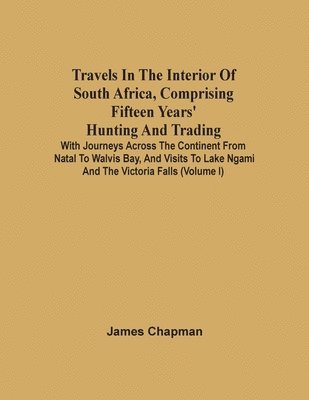 Travels In The Interior Of South Africa, Comprising Fifteen Years' Hunting And Trading

With Journeys Across The Continent From Natal To Walvis Bay, And Visits To Lake Ngami And The Victoria Falls (Volume I)

James Chapman